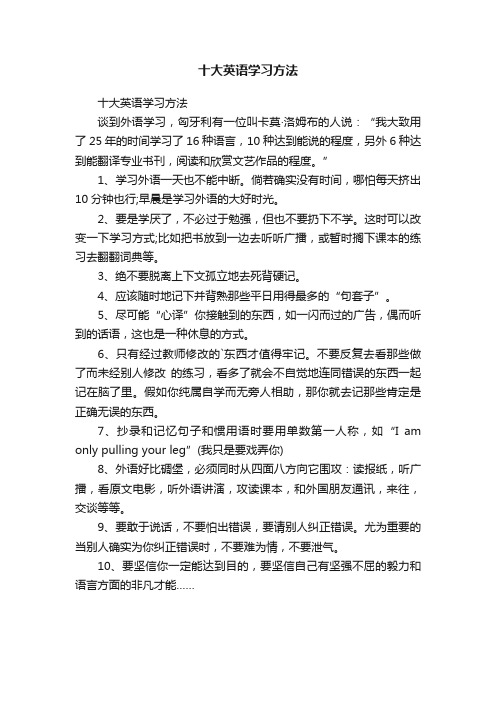 十大英语学习方法

十大英语学习方法

谈到外语学习，匈牙利有一位叫卡莫·洛姆布的人说：“我大致用了 25 年的时间学习了 16 种语言，10 种达到能说的程度，另外 6 种达到能翻译专业书刊，阅读和欣赏文艺作品的程度。”

1、学习外语一天也不能中断。倘若确实没有时间，哪怕每天挤出 10 分钟也行;早晨是学习外语的大好时光。

2、要是学厌了，不必过于勉强，但也不要扔下不学。这时可以改变一下学习方式;比如把书放到一边去听听广播，或暂时搁下课本的练习去翻翻词典等。

3、绝不要脱离上下文孤立地去死背硬记。

4、应该随时地记下并背熟那些平日用得最多的“句套子”。

5、尽可能“心译”你接触到的东西，如一闪而过的广告，偶而听到的话语，这也是一种休息的方式。

6、只有经过教师修改的`东西才值得牢记。不要反复去看那些做了而未经别人修改 的练习，看多了就会不自觉地连同错误的东西一起记在脑了里。假如你纯属自学而无旁人相助，那你就去记那些肯定是正确无误的东西。

7、抄录和记忆句子和惯用语时要用单数第一人称，如“I am only pulling your leg”(我只是要戏弄你)

8、外语好比碉堡，必须同时从四面八方向它围攻：读报纸，听广播，看原文电影，听外语讲演，攻读课本，和外国朋友通讯，来往，交谈等等。

9、要敢于说话，不要怕出错误，要请别人纠正错误。尤为重要的当别人确实为你纠正错误时，不要难为情，不要泄气。

10、要坚信你一定能达到目的，要坚信自己有坚强不屈的毅力和语言方面的非凡才能......